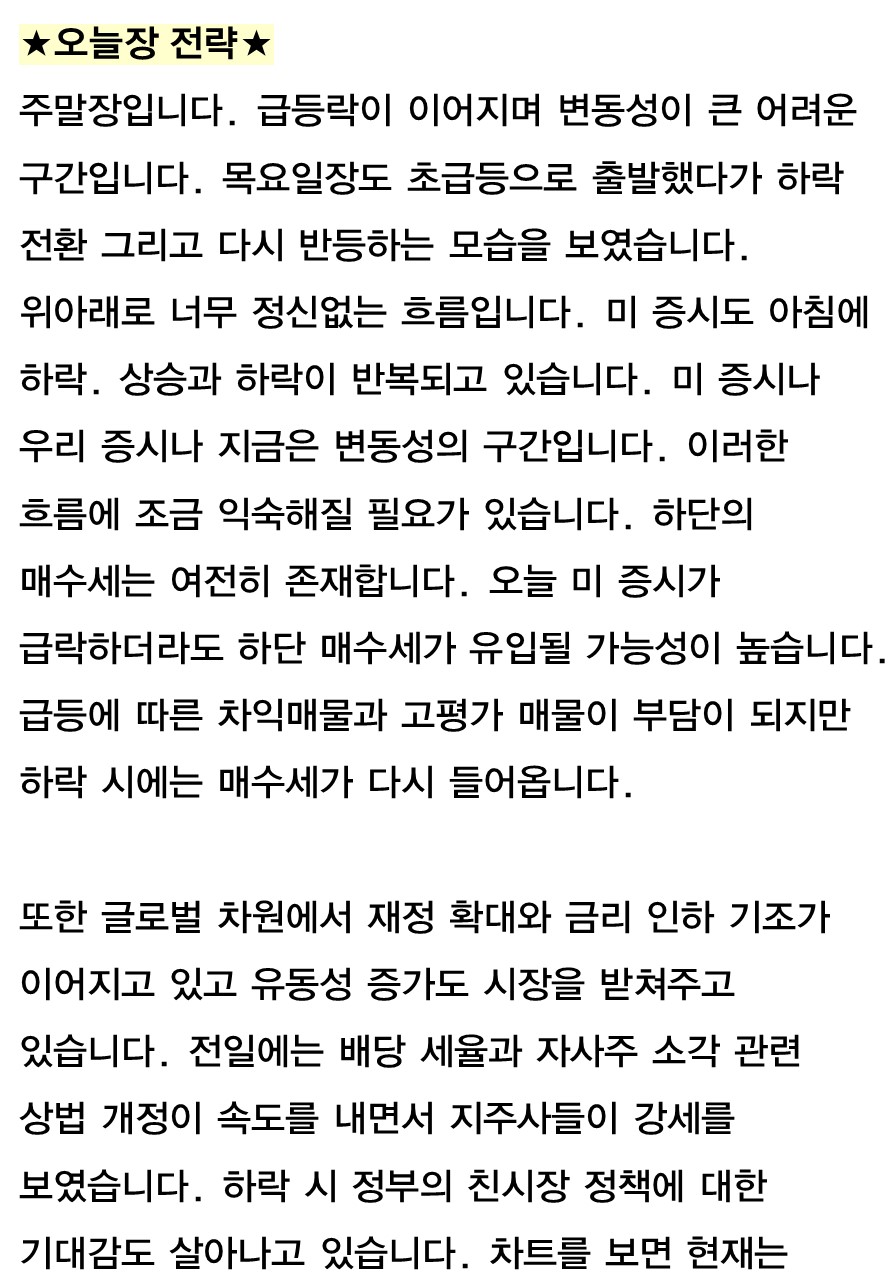 ★오늘장 전략★

주말장입니다. 급등락이 이어지며 변동성이 큰 어려운 구간입니다. 목요일장도 초급등으로 출발했다가 하락 전환 그리고 다시 반등하는 모습을 보였습니다. 위아래로 너무 정신없는 흐름입니다. 미 증시도 아침에 하락. 상승과 하락이 반복되고 있습니다. 미 증시나 우리 증시나 지금은 변동성의 구간입니다. 이러한 흐름에 조금 익숙해질 필요가 있습니다. 하단의 매수세는 여전히 존재합니다. 오늘 미 증시가 급락하더라도 하단 매수세가 유입될 가능성이 높습니다. 급등에 따른 차익매물과 고평가 매물이 부담이 되지만 하락 시에는 매수세가 다시 들어옵니다.

또한 글로벌 차원에서 재정 확대와 금리 인하 기조가 이어지고 있고 유동성 증가도 시장을 받쳐주고 있습니다. 전일에는 배당 세율과 자사주 소각 관련 상법 개정이 속도를 내면서 지주사들이 강세를 보였습니다. 하락 시 정부의 친시장 정책에 대한 기대감도 살아나고 있습니다. 차트를 보면 현재는